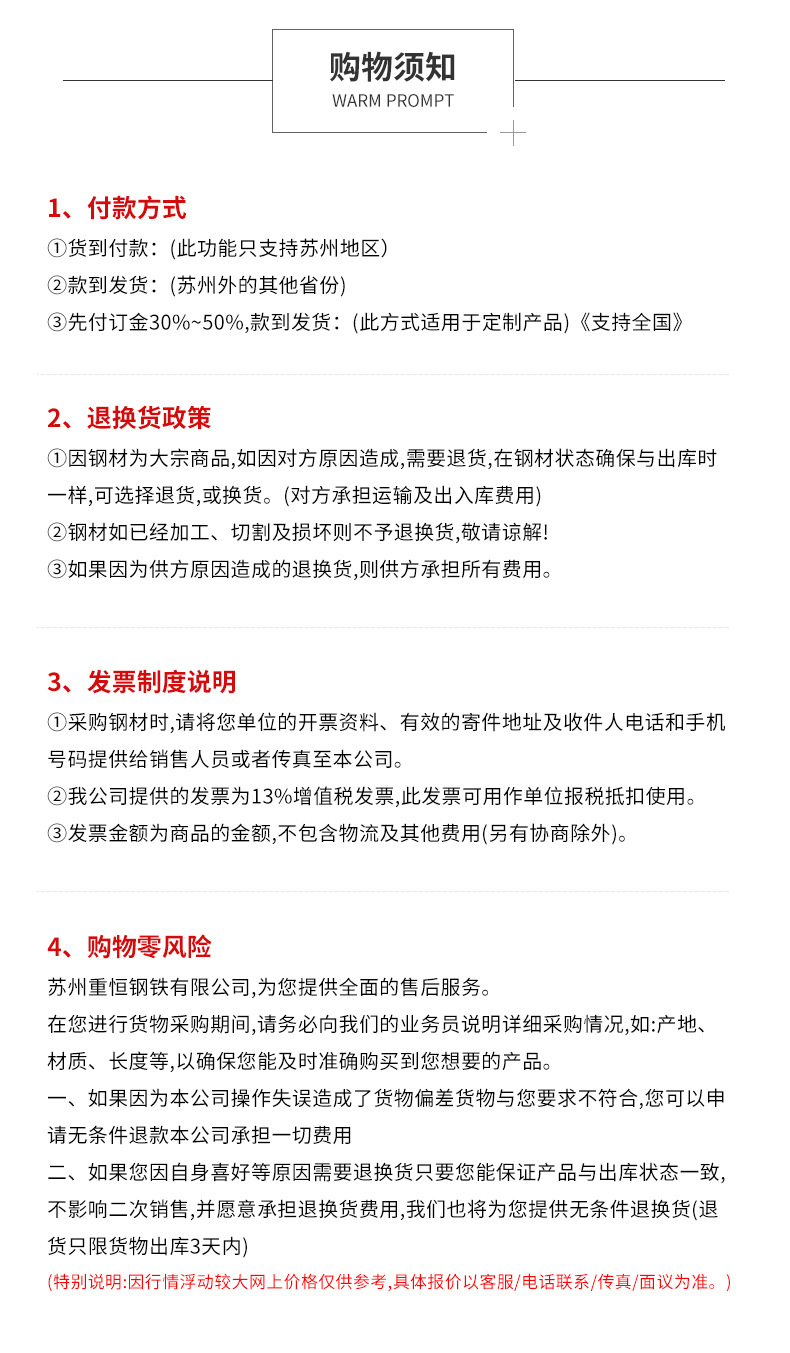 购物须知
WARM PROMPT

1、付款方式
①货到付款：(此功能只支持苏州地区)
②款到发货：(苏州外的其他省份)
③先付订金30%~50%,款到发货：(此方式适用于定制产品)《支持全国》

2、退换货政策
①因钢材为大宗商品,如因对方原因造成,需要退货,在钢材状态确保与出库时一样,可选择退货,或换货。(对方承担运输及出入库费用)
②钢材如已经加工、切割及损坏则不予退换货,敬请谅解!
③如果因为供方原因造成的退换货,则供方承担所有费用。

3、发票制度说明
①采购钢材时,请将您单位的开票资料、有效的寄件地址及收件人电话和手机号码提供给销售人员或者传真至本公司。
②我公司提供的发票为13%增值税发票,此发票可用作单位报税抵扣使用。
③发票金额为商品的金额,不包含物流及其他费用(另有协商除外)。

4、购物零风险
苏州重恒钢铁有限公司,为您提供全面的售后服务。
在您进行货物采购期间,请务必向我们的业务员说明详细采购情况,如:产地、材质、长度等,以确保您能及时准确购买到您想要的产品。
一、如果因为本公司操作失误造成了货物偏差货物与您要求不符合,您可以申请无条件退款本公司承担一切费用
二、如果您因自身喜好等原因需要退换货只要您能保证产品与出库状态一致,不影响二次销售,并愿意承担退换货费用,我们也将为您提供无条件退换货(退货只限货物出库3天内)
(特别说明:因行情浮动较大网上价格仅供参考,具体报价以客服/电话联系/传真/面议为准。)